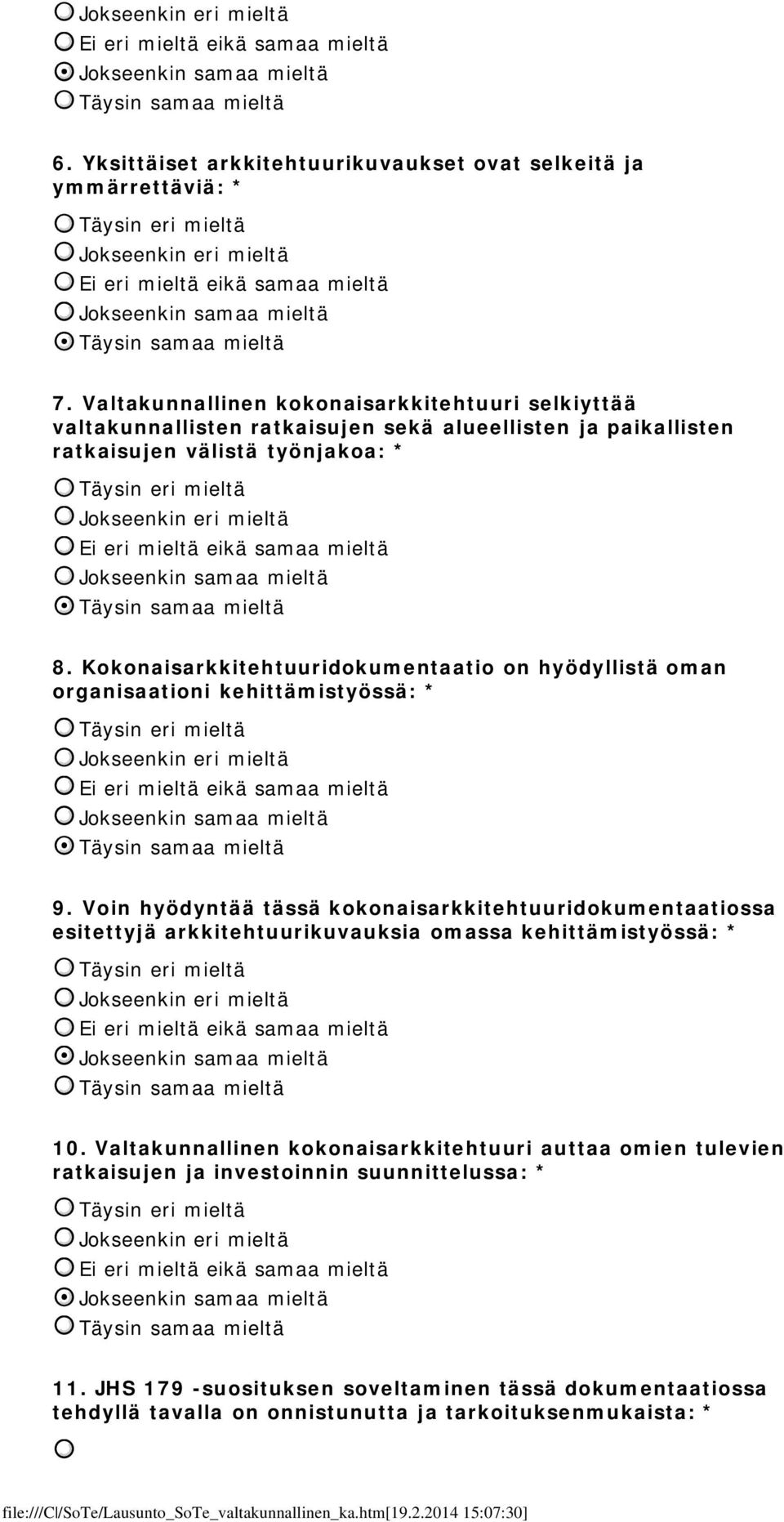 Jokseenkin eri mieltä
Ei eri mieltä eikä samaa mieltä
Jokseenkin samaa mieltä
Täysin samaa mieltä

6. Yksittäiset arkkitehtuurikuvaukset ovat selkeitä ja ymmärrettäviä: *

Täysin eri mieltä
Jokseenkin eri mieltä
Ei eri mieltä eikä samaa mieltä
Jokseenkin samaa mieltä
Täysin samaa mieltä

7. Valtakunnallinen kokonaisarkkitehtuuri selkiyttää valtakunnallisten ratkaisujen sekä alueellisten ja paikallisten ratkaisujen välistä työnjakoa: *

Täysin eri mieltä
Jokseenkin eri mieltä
Ei eri mieltä eikä samaa mieltä
Jokseenkin samaa mieltä
Täysin samaa mieltä

8. Kokonaisarkkitehtuuridokumentaatio on hyödyllistä oman organisaationi kehittämistyössä: *

Täysin eri mieltä
Jokseenkin eri mieltä
Ei eri mieltä eikä samaa mieltä
Jokseenkin samaa mieltä
Täysin samaa mieltä

9. Voin hyödyntää tässä kokonaisarkkitehtuuridokumentaatiossa esitettyjä arkkitehtuurikuvauksia omassa kehittämistyössä: *

Täysin eri mieltä
Jokseenkin eri mieltä
Ei eri mieltä eikä samaa mieltä
Jokseenkin samaa mieltä
Täysin samaa mieltä

10. Valtakunnallinen kokonaisarkkitehtuuri auttaa omien tulevien ratkaisujen ja investoinnin suunnittelussa: *

Täysin eri mieltä
Jokseenkin eri mieltä
Ei eri mieltä eikä samaa mieltä
Jokseenkin samaa mieltä
Täysin samaa mieltä

11. JHS 179 -suosituksen soveltaminen tässä dokumentaatiossa tehdyllä tavalla on onnistunutta ja tarkoituksenmukaista: *

file:///C|/SoTe/Lausunto_SoTe_valtakunnallinen_ka.htm[19.2.2014 15:07:30]